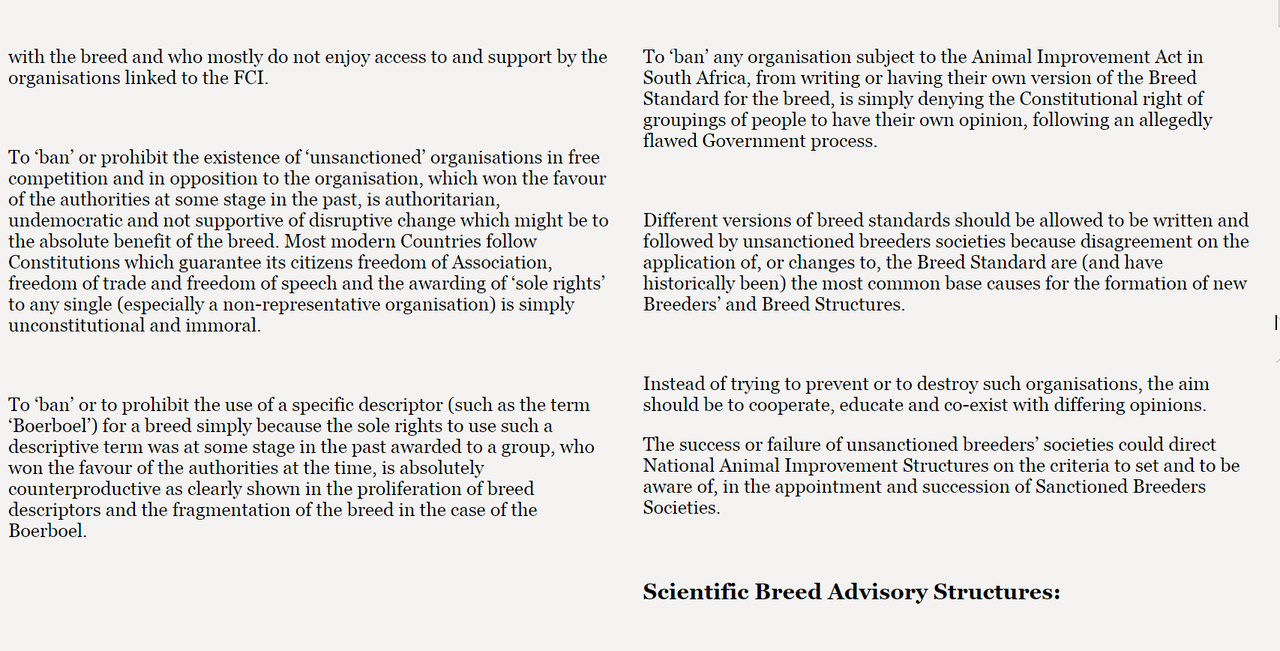 with the breed and who mostly do not enjoy access to and support by the organisations linked to the FCI.

To ‘ban’ or prohibit the existence of ‘unsanctioned’ organisations in free competition and in opposition to the organisation, which won the favour of the authorities at some stage in the past, is authoritarian, undemocratic and not supportive of disruptive change which might be to the absolute benefit of the breed. Most modern Countries follow Constitutions which guarantee its citizens freedom of Association, freedom of trade and freedom of speech and the awarding of ‘sole rights’ to any single (especially a non-representative organisation) is simply unconstitutional and immoral.

To ‘ban’ or to prohibit the use of a specific descriptor (such as the term ‘Boerboel’) for a breed simply because the sole rights to use such a descriptive term was at some stage in the past awarded to a group, who won the favour of the authorities at the time, is absolutely counterproductive as clearly shown in the proliferation of breed descriptors and the fragmentation of the breed in the case of the Boerboel.

To ‘ban’ any organisation subject to the Animal Improvement Act in South Africa, from writing or having their own version of the Breed Standard for the breed, is simply denying the Constitutional right of groupings of people to have their own opinion, following an allegedly flawed Government process.

Different versions of breed standards should be allowed to be written and followed by unsanctioned breeders societies because disagreement on the application of, or changes to, the Breed Standard are (and have historically been) the most common base causes for the formation of new Breeders’ and Breed Structures.

Instead of trying to prevent or to destroy such organisations, the aim should be to cooperate, educate and co-exist with differing opinions.

The success or failure of unsanctioned breeders’ societies could direct National Animal Improvement Structures on the criteria to set and to be aware of, in the appointment and succession of Sanctioned Breeders Societies.

Scientific Breed Advisory Structures: